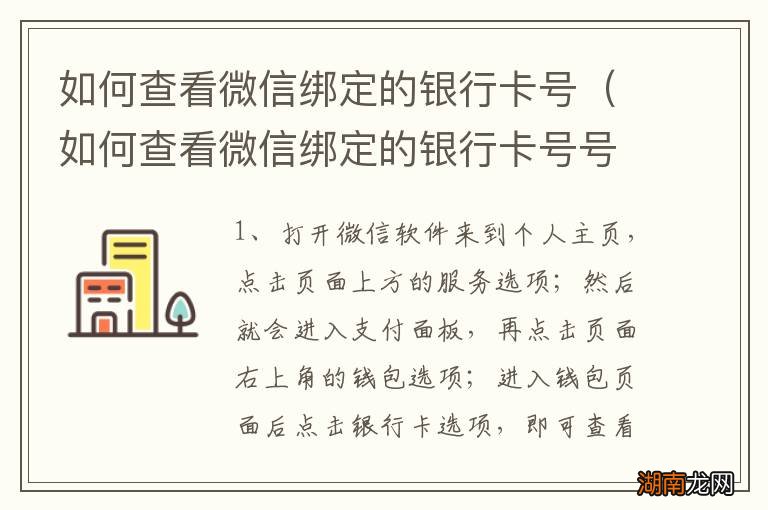 如何查看微信绑定的银行卡号（如何查看微信绑定的银行卡号号

1、打开微信软件来到个人主页，点击页面上方的服务选项；然后就会进入支付面板，再点击页面右上角的钱包选项；进入钱包页面后点击银行卡选项，即可查看

湖南龙网